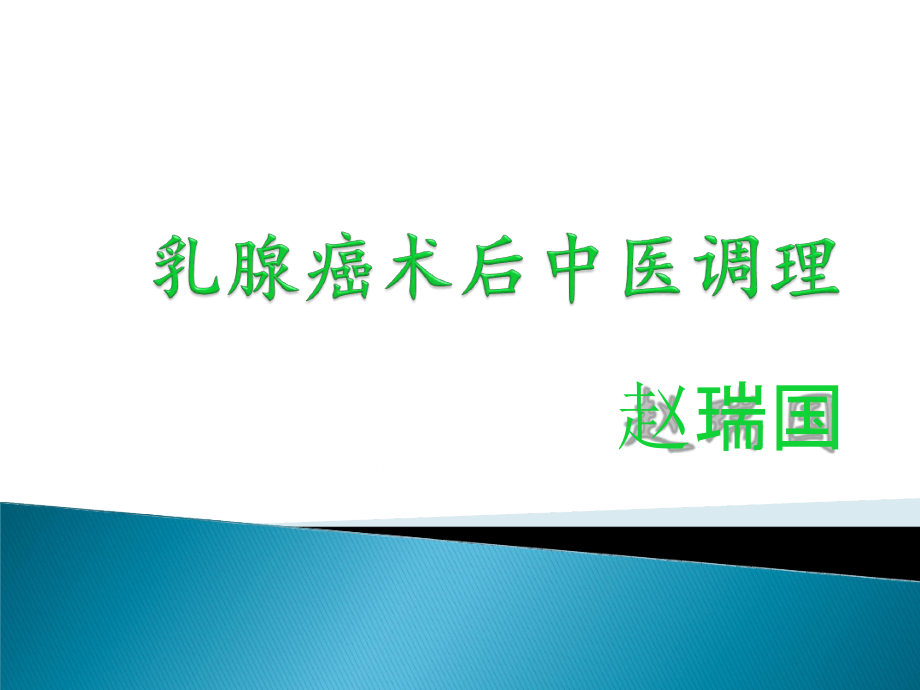 乳腺癌术后中医调理

赵瑞国